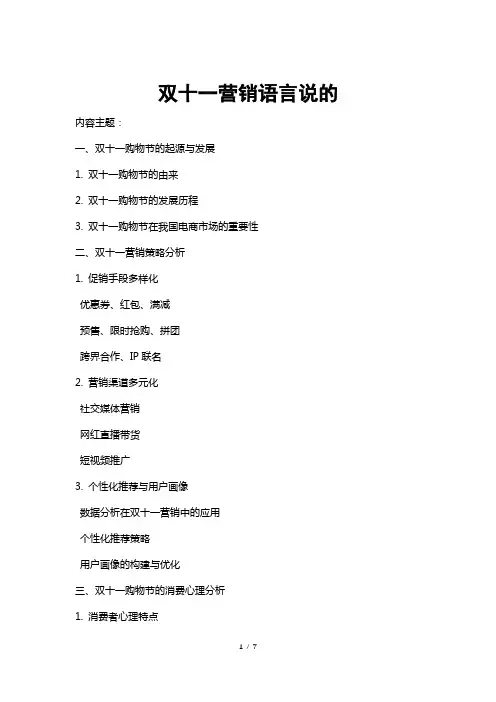 双十一营销语言说的

内容主题：

一、双十一购物节的起源与发展

1. 双十一购物节的由来

2. 双十一购物节的发展历程

3. 双十一购物节在我国电商市场的重要性

二、双十一营销策略分析

1. 促销手段多样化

优惠券、红包、满减

预售、限时抢购、拼团

跨界合作、IP 联名

2. 营销渠道多元化

社交媒体营销

网红直播带货

短视频推广

3. 个性化推荐与用户画像

数据分析在双十一营销中的应用

个性化推荐策略

用户画像的构建与优化

三、双十一购物节的消费心理分析

1. 消费者心理特点

1 / 7